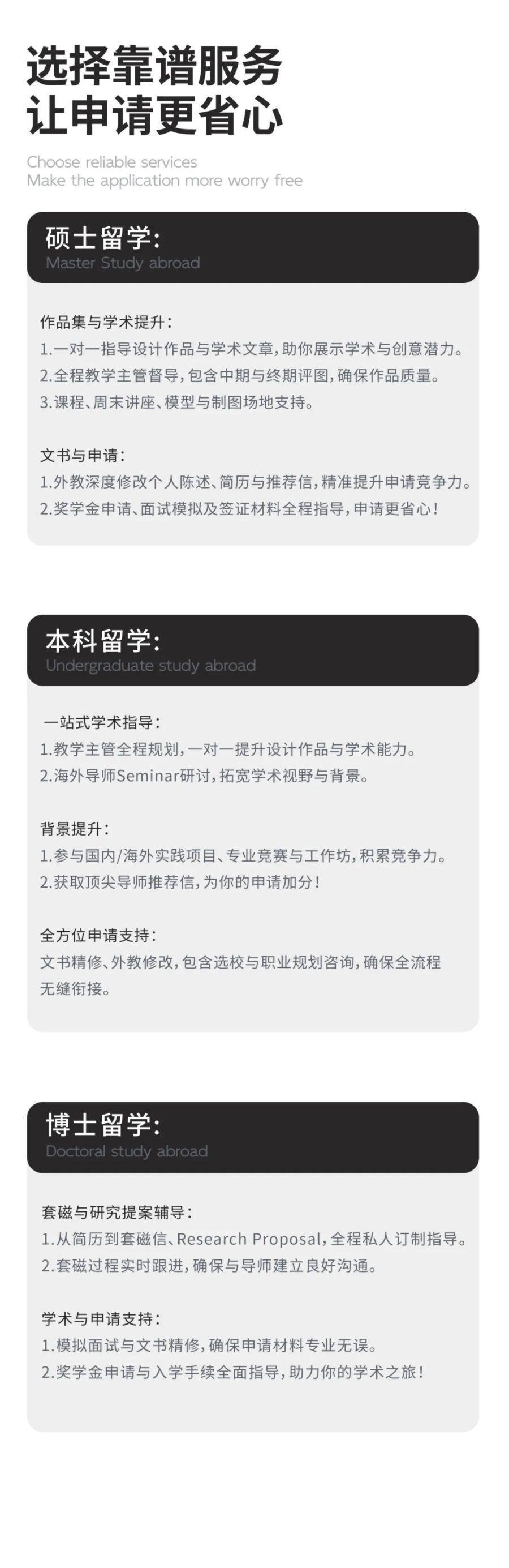 选择靠谱服务
让申请更省心

Choose reliable services
Make the application more worry free

硕士留学:
Master Study abroad

作品集与学术提升:
1.一对一指导设计作品与学术文章,助你展示学术与创意潜力。
2.全程教学主管督导,包含中期与终期评图,确保作品质量。
3.课程、周末讲座、模型与制图场地支持。

文书与申请:
1.外教深度修改个人陈述、简历与推荐信,精准提升申请竞争力。
2.奖学金申请、面试模拟及签证材料全程指导,申请更省心!

本科留学:
Undergraduate study abroad

一站式学术指导:
1.教学主管全程规划,一对一提升设计作品与学术能力。
2.海外导师Seminar研讨,拓宽学术视野与背景。

背景提升:
1.参与国内/海外实践项目、专业竞赛与工作坊,积累竞争力。
2.获取顶尖导师推荐信,为你的申请加分!

全方位申请支持:
文书精修、外教修改,包含选校与职业规划咨询,确保全流程无缝衔接。

博士留学:
Doctoral study abroad

套磁与研究提案辅导:
1.从简历到套磁信、Research Proposal,全程私人订制指导。
2.套磁过程实时跟进,确保与导师建立良好沟通。

学术与申请支持:
1.模拟面试与文书精修,确保申请材料专业无误。
2.奖学金申请与入学手续全面指导,助力你的学术之旅!